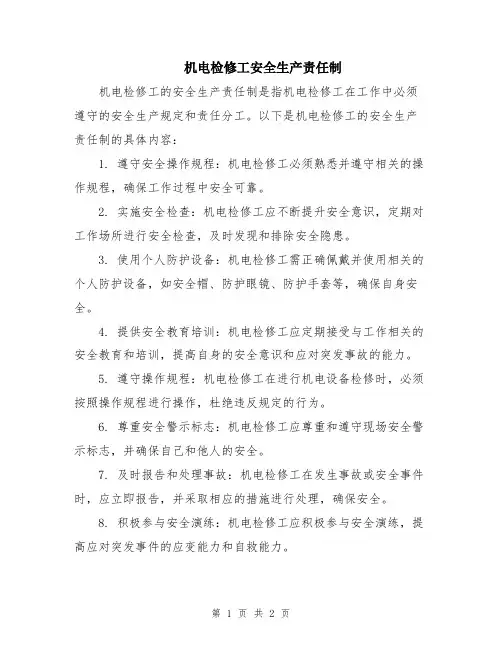 机电检修工安全生产责任制

机电检修工的安全生产责任制是指机电检修工在工作中必须遵守的安全生产规定和责任分工。以下是机电检修工的安全生产责任制的具体内容：

1. 遵守安全操作规程：机电检修工必须熟悉并遵守相关的操作规程，确保工作过程中安全可靠。

2. 实施安全检查：机电检修工应不断提升安全意识，定期对工作场所进行安全检查，及时发现和排除安全隐患。

3. 使用个人防护设备：机电检修工需正确佩戴并使用相关的个人防护设备，如安全帽、防护眼镜、防护手套等，确保自身安全。

4. 提供安全教育培训：机电检修工应定期接受与工作相关的安全教育和培训，提高自身的安全意识和应对突发事故的能力。

5. 遵守操作规程：机电检修工在进行机电设备检修时，必须按照操作规程进行操作，杜绝违反规定的行为。

6. 尊重安全警示标志：机电检修工应尊重和遵守现场安全警示标志，并确保自己和他人的安全。

7. 及时报告和处理事故：机电检修工在发生事故或安全事件时，应立即报告，并采取相应的措施进行处理，确保安全。

8. 积极参与安全演练：机电检修工应积极参与安全演练，提高应对突发事件的应变能力和自救能力。

第 1 页 共 2 页